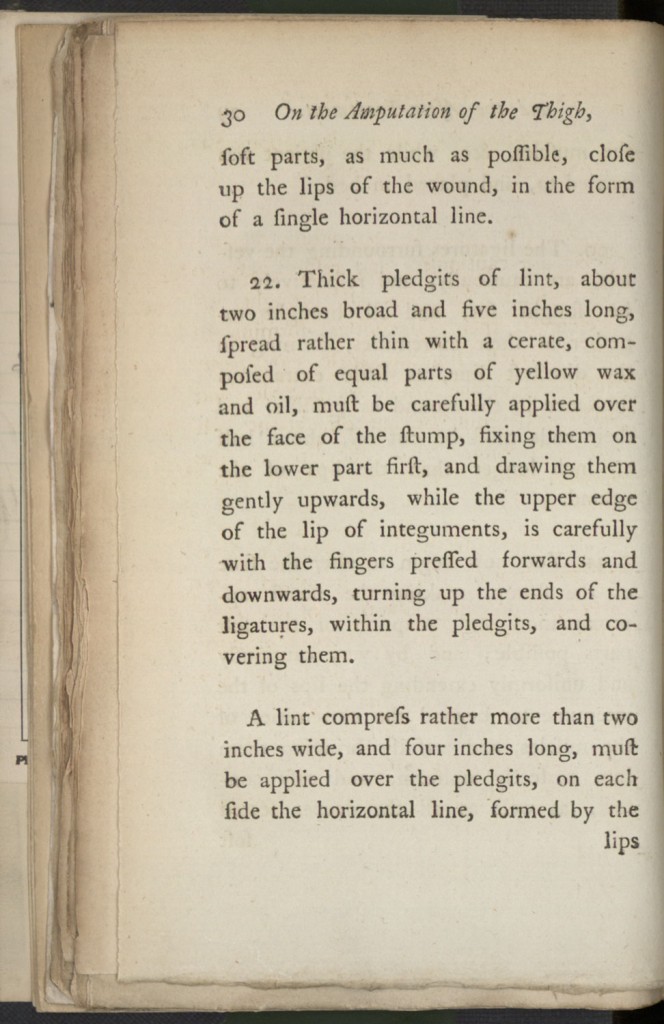 30 On the Amputation of the Thigh,

ſoft parts, as much as poſſible, cloſe up the lips of the wound, in the form of a ſingle horizontal line.

22. Thick pledgits of lint, about two inches broad and five inches long, ſpread rather thin with a cerate, compoſed of equal parts of yellow wax and oil, muſt be carefully applied over the face of the ſtump, fixing them on the lower part firſt, and drawing them gently upwards, while the upper edge of the lip of integuments, is carefully with the fingers preſſed forwards and downwards, turning up the ends of the ligatures, within the pledgits, and covering them.

A lint compreſs rather more than two inches wide, and four inches long, muſt be applied over the pledgits, on each ſide the horizontal line, formed by the

lips